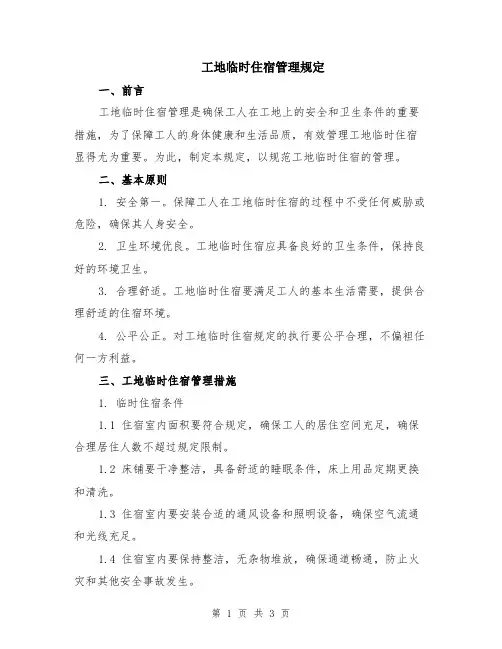 工地临时住宿管理规定

一、前言

工地临时住宿管理是确保工人在工地上的安全和卫生条件的重要措施，为了保障工人的身体健康和生活品质，有效管理工地临时住宿显得尤为重要。为此，制定本规定，以规范工地临时住宿的管理。

二、基本原则

1. 安全第一。保障工人在工地临时住宿的过程中不受任何威胁或危险，确保其人身安全。

2. 卫生环境优良。工地临时住宿应具备良好的卫生条件，保持良好的环境卫生。

3. 合理舒适。工地临时住宿要满足工人的基本生活需要，提供合理舒适的住宿环境。

4. 公平公正。对工地临时住宿规定的执行要公平合理，不偏袒任何一方利益。

三、工地临时住宿管理措施

1. 临时住宿条件

1.1 住宿室内面积要符合规定，确保工人的居住空间充足，确保合理居住人数不超过规定限制。

1.2 床铺要干净整洁，具备舒适的睡眠条件，床上用品定期更换和清洗。

1.3 住宿室内要安装合适的通风设备和照明设备，确保空气流通和光线充足。

1.4 住宿室内要保持整洁，无杂物堆放，确保通道畅通，防止火灾和其他安全事故发生。

第 1 页 共 3 页